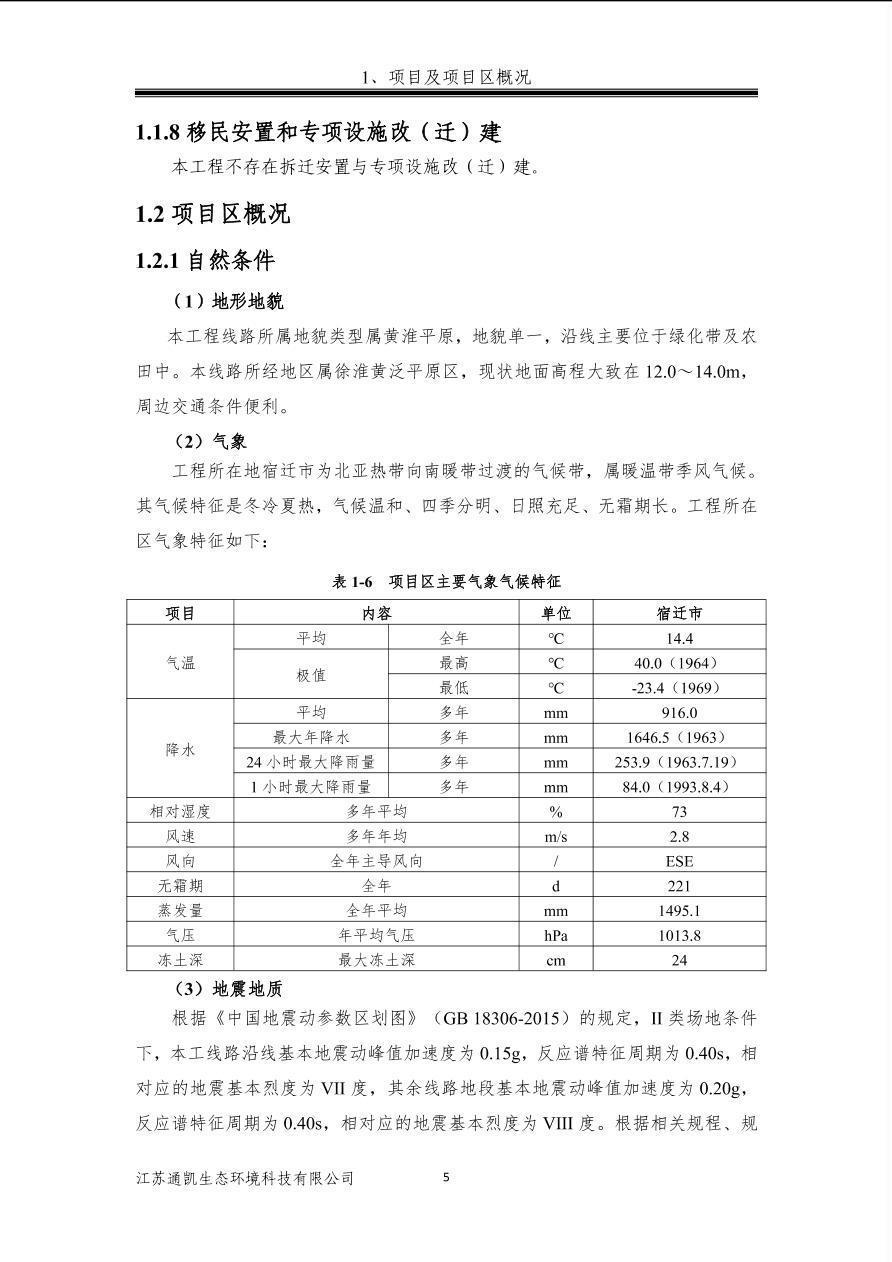 1、项目及项目区概况

1.1.8 移民安置和专项设施改（迁）建

本工程不存在拆迁安置与专项设施改（迁）建。

1.2 项目区概况

1.2.1 自然条件

（1）地形地貌

本工程线路所属地貌类型属黄淮平原，地貌单一，沿线主要位于绿化带及农田中。本线路所经地区属徐淮黄泛平原区，现状地面高程大致在 12.0～14.0m，周边交通条件便利。

（2）气象

工程所在地宿迁市为北亚热带向南暖带过渡的气候带，属暖温带季风气候。其气候特征是冬冷夏热，气候温和、四季分明、日照充足、无霜期长。工程所在区气象特征如下：

表 1-6 项目区主要气象气候特征

| 项目 | 内容 | | 单位 | 宿迁市 |
|---|---|---|---|---|
| 气温 | 平均 | 全年 | ℃ | 14.4 |
| | 极值 | 最高 | ℃ | 40.0（1964） |
| | | 最低 | ℃ | -23.4（1969） |
| 降水 | 平均 | 多年 | mm | 916.0 |
| | 最大年降水 | 多年 | mm | 1646.5（1963） |
| | 24 小时最大降雨量 | 多年 | mm | 253.9（1963.7.19） |
| | 1 小时最大降雨量 | 多年 | mm | 84.0（1993.8.4） |
| 相对湿度 | 多年平均 | | % | 73 |
| 风速 | 多年年均 | | m/s | 2.8 |
| 风向 | 全年主导风向 | | / | ESE |
| 无霜期 | 全年 | | d | 221 |
| 蒸发量 | 全年平均 | | mm | 1495.1 |
| 气压 | 年平均气压 | | hPa | 1013.8 |
| 冻土深 | 最大冻土深 | | cm | 24 |

（3）地震地质

根据《中国地震动参数区划图》（GB 18306-2015）的规定，II 类场地条件下，本工线路沿线基本地震动峰值加速度为 0.15g，反应谱特征周期为 0.40s，相对应的地震基本烈度为 VII 度，其余线路地段基本地震动峰值加速度为 0.20g，反应谱特征周期为 0.40s，相对应的地震基本烈度为 VIII 度。根据相关规程、规

江苏通凯生态环境科技有限公司 5